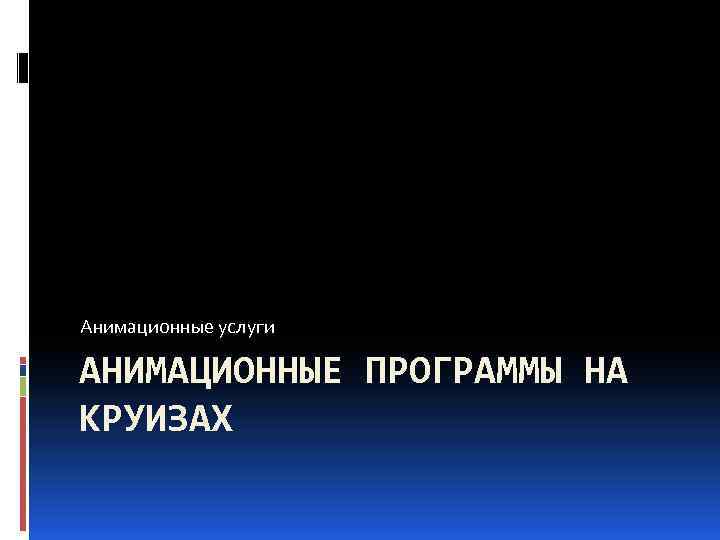 Анимационные услуги

АНИМАЦИОННЫЕ ПРОГРАММЫ НА КРУИЗАХ